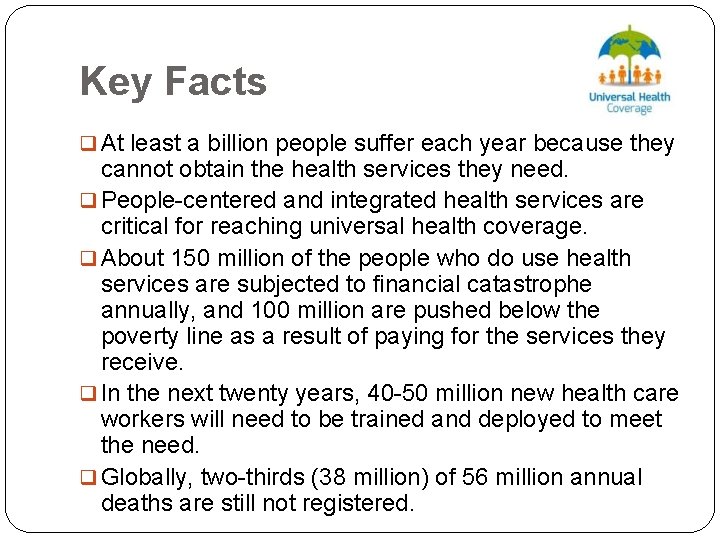 Key Facts

Universal Health Coverage

❑ At least a billion people suffer each year because they cannot obtain the health services they need.

❑ People-centered and integrated health services are critical for reaching universal health coverage.

❑ About 150 million of the people who do use health services are subjected to financial catastrophe annually, and 100 million are pushed below the poverty line as a result of paying for the services they receive.

❑ In the next twenty years, 40-50 million new health care workers will need to be trained and deployed to meet the need.

❑ Globally, two-thirds (38 million) of 56 million annual deaths are still not registered.